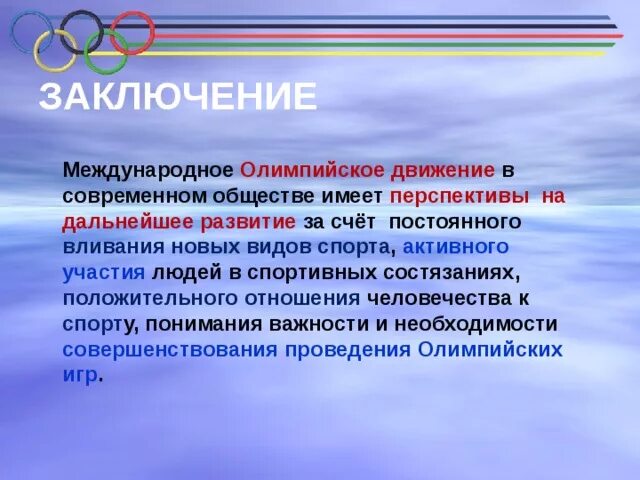 ЗАКЛЮЧЕНИЕ

Международное Олимпийское движение в современном обществе имеет перспективы на дальнейшее развитие за счёт постоянного вливания новых видов спорта, активного участия людей в спортивных состязаниях, положительного отношения человечества к спорту, понимания важности и необходимости совершенствования проведения Олимпийских игр.